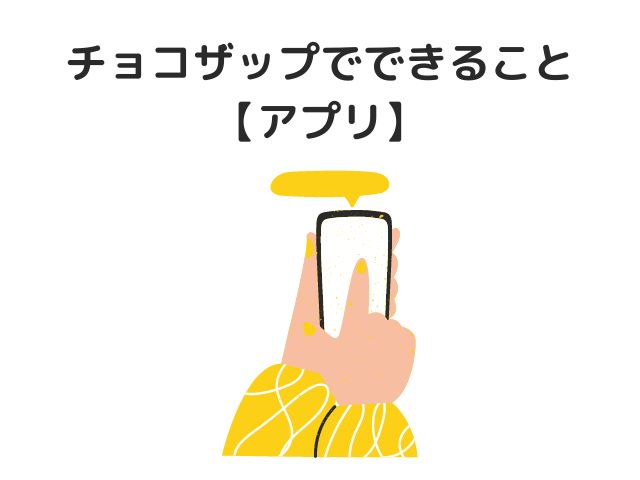 チョコザップでできること
【アプリ】